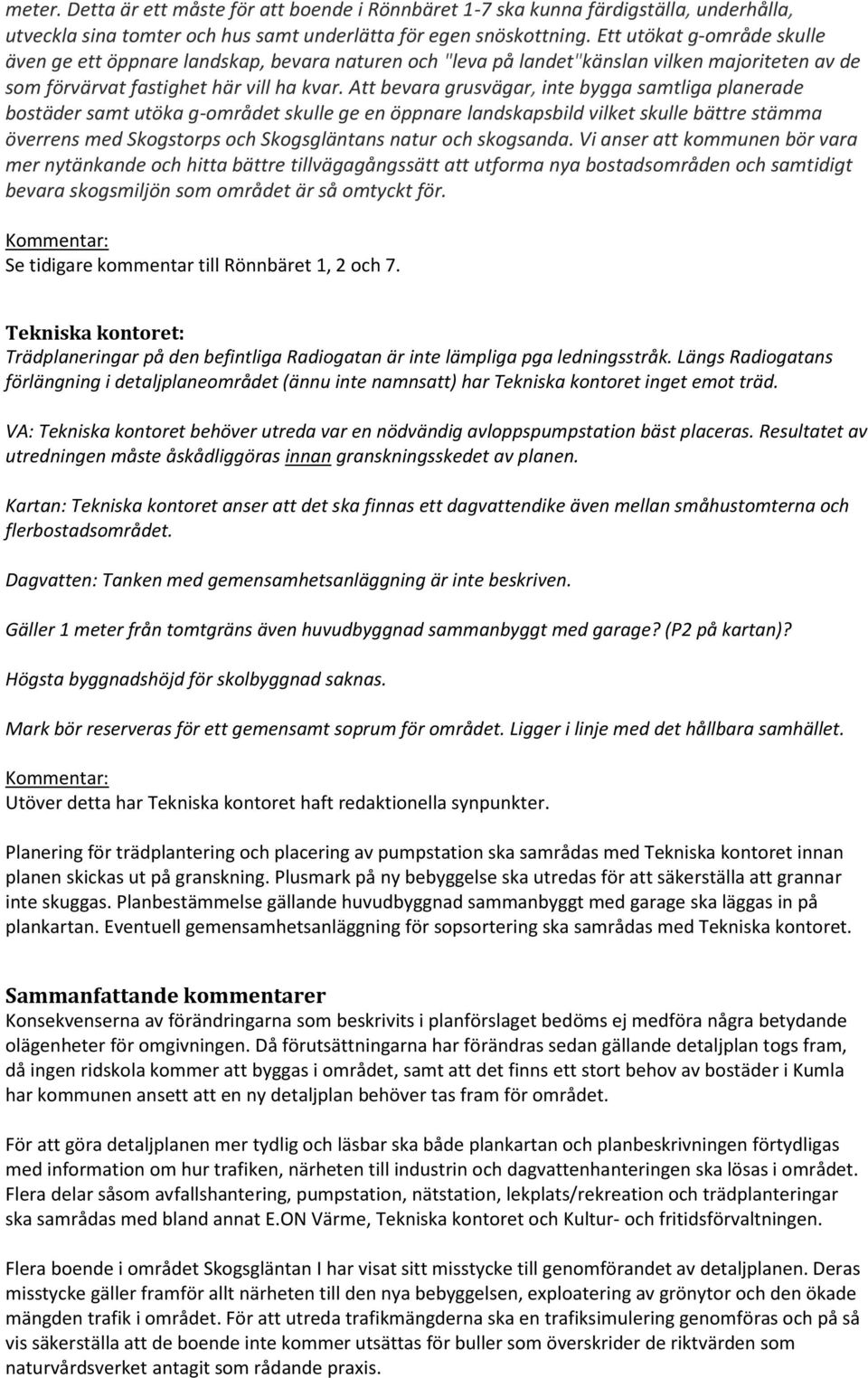 meter. Detta är ett måste för att boende i Rönnbäret 1-7 ska kunna färdigställa, underhålla, utveckla sina tomter och hus samt underlätta för egen snöskottning. Ett utökat g-område skulle även ge ett öppnare landskap, bevara naturen och "leva på landet"känslan vilken majoriteten av de som förvärvat fastighet här vill ha kvar. Att bevara grusvägar, inte bygga samtliga planerade bostäder samt utöka g-området skulle ge en öppnare landskapsbild vilket skulle bättre stämma överrens med Skogstorps och Skogsgläntans natur och skogsanda. Vi anser att kommunen bör vara mer nytänkande och hitta bättre tillvägagångssätt att utforma nya bostadsområden och samtidigt bevara skogsmiljön som området är så omtyckt för.

Kommentar:
Se tidigare kommentar till Rönnbäret 1, 2 och 7.

Tekniska kontoret:
Trädplaneringar på den befintliga Radiogatan är inte lämpliga pga ledningsstråk. Längs Radiogatans förlängning i detaljplaneområdet (ännu inte namnsatt) har Tekniska kontoret inget emot träd.

VA: Tekniska kontoret behöver utreda var en nödvändig avloppspumpstation bäst placeras. Resultatet av utredningen måste åskådliggöras innan granskningsskedet av planen.

Kartan: Tekniska kontoret anser att det ska finnas ett dagvattendike även mellan småhustomterna och flerbostadsområdet.

Dagvatten: Tanken med gemensamhetsanläggning är inte beskriven.

Gäller 1 meter från tomtgräns även huvudbyggnad sammanbyggt med garage? (P2 på kartan)?

Högsta byggnadshöjd för skolbyggnad saknas.

Mark bör reserveras för ett gemensamt soprum för området. Ligger i linje med det hållbara samhället.

Kommentar:
Utöver detta har Tekniska kontoret haft redaktionella synpunkter.

Planering för trädplantering och placering av pumpstation ska samrådas med Tekniska kontoret innan planen skickas ut på granskning. Plusmark på ny bebyggelse ska utredas för att säkerställa att grannar inte skuggas. Planbestämmelse gällande huvudbyggnad sammanbyggt med garage ska läggas in på plankartan. Eventuell gemensamhetsanläggning för sopsortering ska samrådas med Tekniska kontoret.

Sammanfattande kommentarer
Konsekvenserna av förändringarna som beskrivits i planförslaget bedöms ej medföra några betydande olägenheter för omgivningen. Då förutsättningarna har förändras sedan gällande detaljplan togs fram, då ingen ridskola kommer att byggas i området, samt att det finns ett stort behov av bostäder i Kumla har kommunen ansett att en ny detaljplan behöver tas fram för området.

För att göra detaljplanen mer tydlig och läsbar ska både plankartan och planbeskrivningen förtydligas med information om hur trafiken, närheten till industrin och dagvattenhanteringen ska lösas i området. Flera delar såsom avfallshantering, pumpstation, nätstation, lekplats/rekreation och trädplanteringar ska samrådas med bland annat E.ON Värme, Tekniska kontoret och Kultur- och fritidsförvaltningen.

Flera boende i området Skogsgläntan I har visat sitt misstycke till genomförandet av detaljplanen. Deras misstycke gäller framför allt närheten till den nya bebyggelsen, exploatering av grönytor och den ökade mängden trafik i området. För att utreda trafikmängderna ska en trafiksimulering genomföras och på så vis säkerställa att de boende inte kommer utsättas för buller som överskrider de riktvärden som naturvårdsverket antagit som rådande praxis.